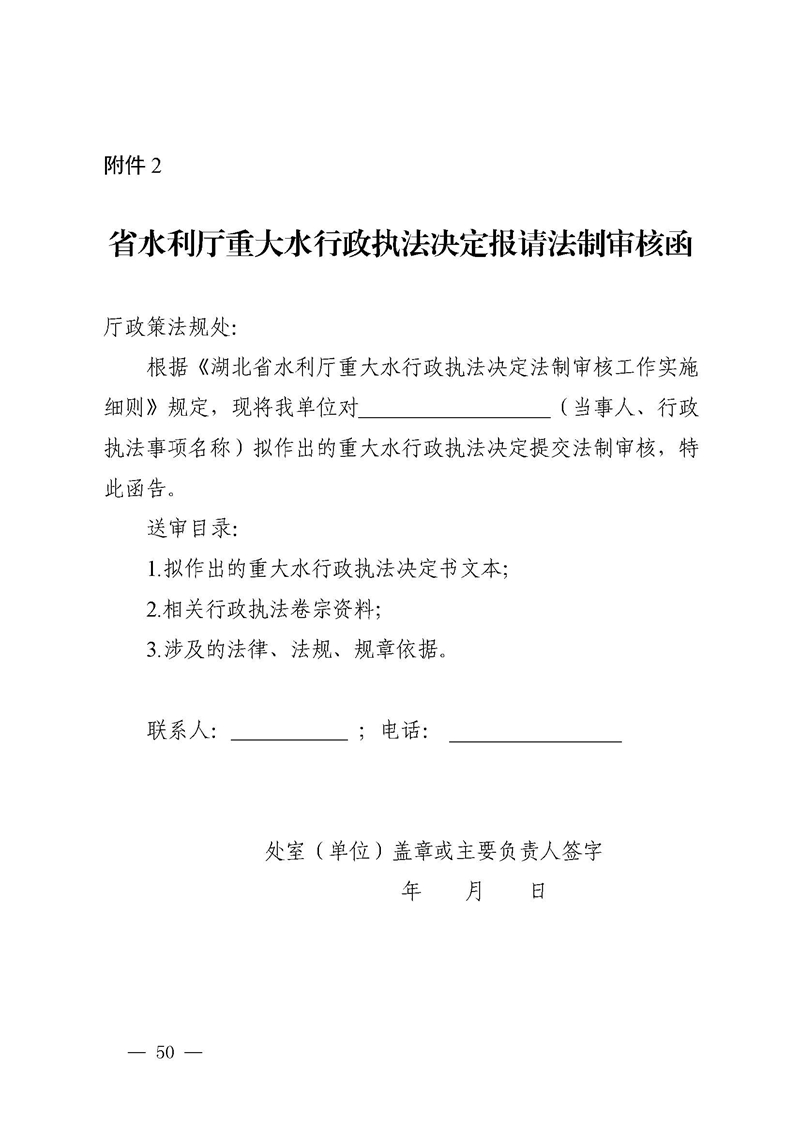 附件 2

省水利厅重大水行政执法决定报请法制审核函

厅政策法规处:

根据《湖北省水利厅重大水行政执法决定法制审核工作实施细则》规定，现将我单位对__________________（当事人、行政执法事项名称）拟作出的重大水行政执法决定提交法制审核，特此函告。

送审目录:

1.拟作出的重大水行政执法决定书文本;

2.相关行政执法卷宗资料;

3.涉及的法律、法规、规章依据。

联系人: ___________ ; 电话: ________________

处室（单位）盖章或主要负责人签字

年　　月　　日

— 50 —